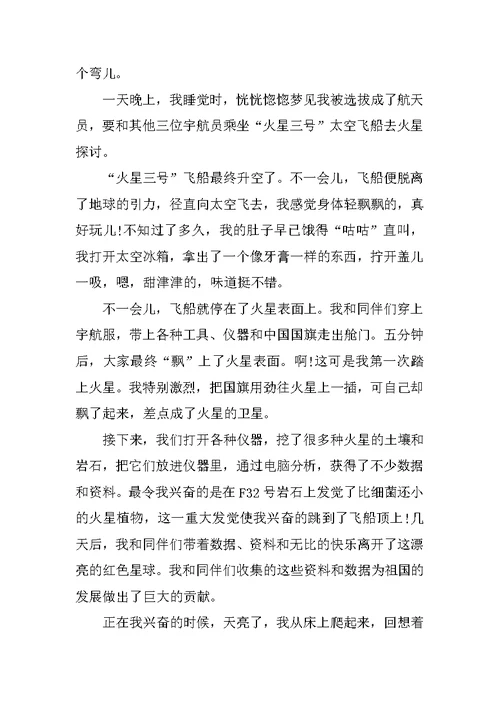 个弯儿。

一天晚上，我睡觉时，恍恍惚惚梦见我被选拔成了航天员，要和其他三位宇航员乘坐“火星三号”太空飞船去火星探讨。

“火星三号”飞船最终升空了。不一会儿，飞船便脱离了地球的引力，径直向太空飞去，我感觉身体轻飘飘的，真好玩儿!不知过了多久，我的肚子早已饿得“咕咕”直叫，我打开太空冰箱，拿出了一个像牙膏一样的东西，拧开盖儿一吸，嗯，甜津津的，味道挺不错。

不一会儿，飞船就停在了火星表面上。我和同伴们穿上宇航服，带上各种工具、仪器和中国国旗走出舱门。五分钟后，大家最终“飘”上了火星表面。啊!这可是我第一次踏上火星。我特别激烈，把国旗用劲往火星上一插，可自己却飘了起来，差点成了火星的卫星。

接下来，我们打开各种仪器，挖了很多种火星的土壤和岩石，把它们放进仪器里，通过电脑分析，获得了不少数据和资料。最令我兴奋的是在F32号岩石上发觉了比细菌还小的火星植物，这一重大发觉使我兴奋的跳到了飞船顶上!几天后，我和同伴们带着数据、资料和无比的快乐离开了这漂亮的红色星球。我和同伴们收集的这些资料和数据为祖国的发展做出了巨大的贡献。

正在我兴奋的时候，天亮了，我从床上爬起来，回想着